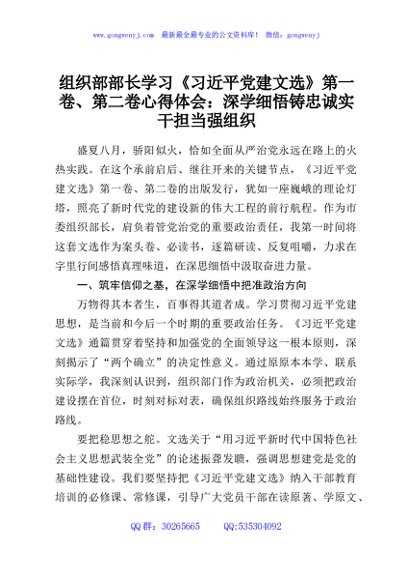 www.gongwenyj.com 最新最全最专业的公文资料库！ 微信：gongwenyj

组织部部长学习《习近平党建文选》第一卷、第二卷心得体会：深学细悟铸忠诚实干担当强组织

盛夏八月，骄阳似火，恰如全面从严治党永远在路上的火热实践。在这个承前启后、继往开来的关键节点，《习近平党建文选》第一卷、第二卷的出版发行，犹如一座巍峨的理论灯塔，照亮了新时代党的建设新的伟大工程的前行航程。作为市委组织部长，肩负着管党治党的重要政治责任，我第一时间将这套文选作为案头卷、必读书，逐篇研读、反复咀嚼，力求在字里行间感悟真理味道，在深思细悟中汲取奋进力量。

一、筑牢信仰之基，在深学细悟中把准政治方向

万物得其本者生，百事得其道者成。学习贯彻习近平党建思想，是当前和今后一个时期的重要政治任务。《习近平党建文选》通篇贯穿着坚持和加强党的全面领导这一根本原则，深刻揭示了“两个确立”的决定性意义。通过原原本本学、联系实际学，我深刻认识到，组织部门作为政治机关，必须把政治建设摆在首位，时刻对标对表，确保组织路线始终服务于政治路线。

要把稳思想之舵。文选关于“用习近平新时代中国特色社会主义思想武装全党”的论述振聋发聩，强调思想建党是党的基础性建设。我们要坚持把《习近平党建文选》纳入干部教育培训的必修课、常修课，引导广大党员干部在读原著、学原文、

QQ群：30265665 QQ:535304092